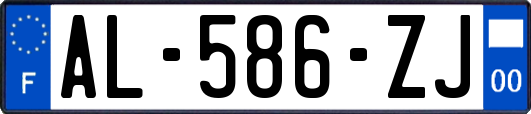 F

AL-586-ZJ

00